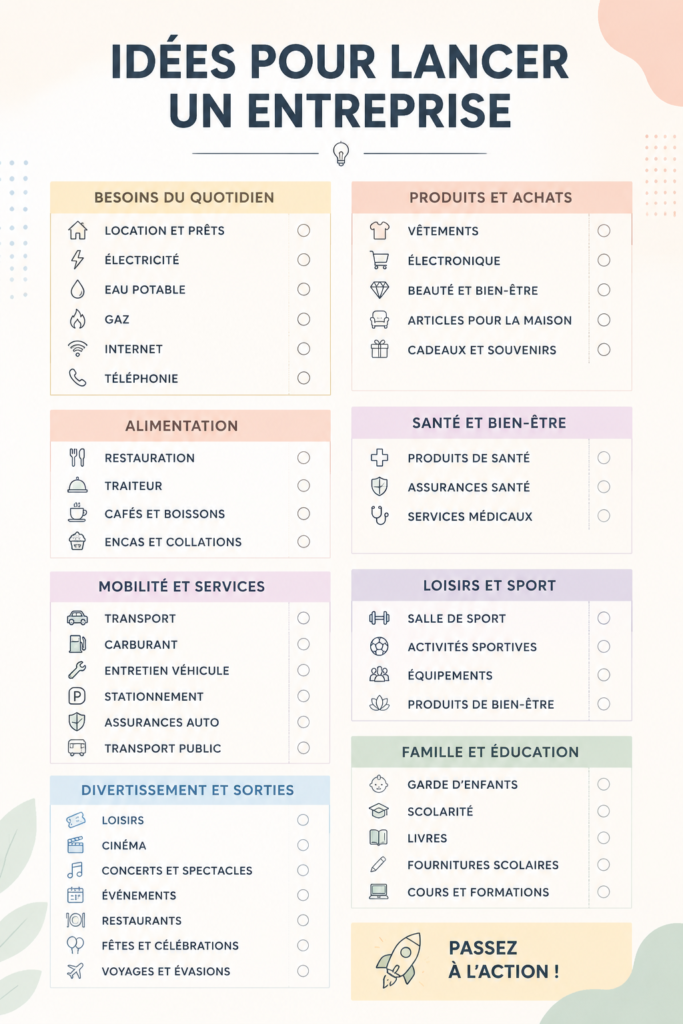 IDÉES POUR LANCER UN ENTREPRISE

BESOINS DU QUOTIDIEN
LOCATION ET PRÊTS
ÉLECTRICITÉ
EAU POTABLE
GAZ
INTERNET
TÉLÉPHONIE

ALIMENTATION
RESTAURATION
TRAITEUR
CAFÉS ET BOISSONS
ENCAS ET COLLATIONS

MOBILITÉ ET SERVICES
TRANSPORT
CARBURANT
ENTRETIEN VÉHICULE
STATIONNEMENT
ASSURANCES AUTO
TRANSPORT PUBLIC

DIVERTISSEMENT ET SORTIES
LOISIRS
CINÉMA
CONCERTS ET SPECTACLES
ÉVÉNEMENTS
RESTAURANTS
FÊTES ET CÉLÉBRATIONS
VOYAGES ET ÉVASIONS

PRODUITS ET ACHATS
VÊTEMENTS
ÉLECTRONIQUE
BEAUTÉ ET BIEN-ÊTRE
ARTICLES POUR LA MAISON
CADEAUX ET SOUVENIRS

SANTÉ ET BIEN-ÊTRE
PRODUITS DE SANTÉ
ASSURANCES SANTÉ
SERVICES MÉDICAUX

LOISIRS ET SPORT
SALLE DE SPORT
ACTIVITÉS SPORTIVES
ÉQUIPEMENTS
PRODUITS DE BIEN-ÊTRE

FAMILLE ET ÉDUCATION
GARDE D'ENFANTS
SCOLARITÉ
LIVRES
FOURNITURES SCOLAIRES
COURS ET FORMATIONS

PASSEZ À L'ACTION !